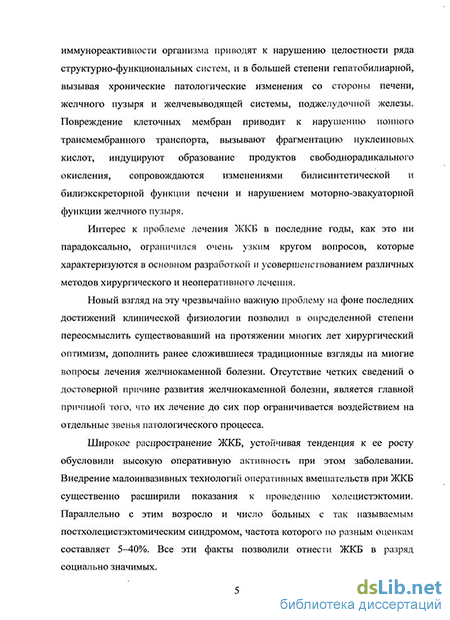 иммунореактивности организма приводят к нарушению целостности ряда структурно-функциональных систем, и в большей степени гепатобилиарной, вызывая хронические патологические изменения со стороны печени, желчного пузыря и желчевыводящей системы, поджелудочной железы. Повреждение клеточных мембран приводит к нарушению ионного трансмембранного транспорта, вызывают фрагментацию нуклеиновых кислот, индуцируют образование продуктов свободнорадикального окисления, сопровождаются изменениями билисинтетической и билиэкскреторной функции печени и нарушением моторно-эвакуаторной функции желчного пузыря.

Интерес к проблеме лечения ЖКБ в последние годы, как это ни парадоксально, ограничился очень узким кругом вопросов, которые характеризуются в основном разработкой и усовершенствованием различных методов хирургического и неоперативного лечения.

Новый взгляд на эту чрезвычайно важную проблему на фоне последних достижений клинической физиологии позволил в определенной степени переосмыслить существовавший на протяжении многих лет хирургический оптимизм, дополнить ранее сложившиеся традиционные взгляды на многие вопросы лечения желчнокаменной болезни. Отсутствие четких сведений о достоверной причине развития желчнокаменной болезни, является главной причиной того, что их лечение до сих пор ограничивается воздействием на отдельные звенья патологического процесса.

Широкое распространение ЖКБ, устойчивая тенденция к ее росту обусловили высокую оперативную активность при этом заболевании. Внедрение малоинвазивных технологий оперативных вмешательств при ЖКБ существенно расширили показания к проведению холецистэктомии. Параллельно с этим возросло и число больных с так называемым постхолецистэктомическим синдромом, частота которого по разным оценкам составляет 5–40%. Все эти факты позволили отнести ЖКБ в разряд социально значимых.

5

dsLib.net
библиотека диссертаций